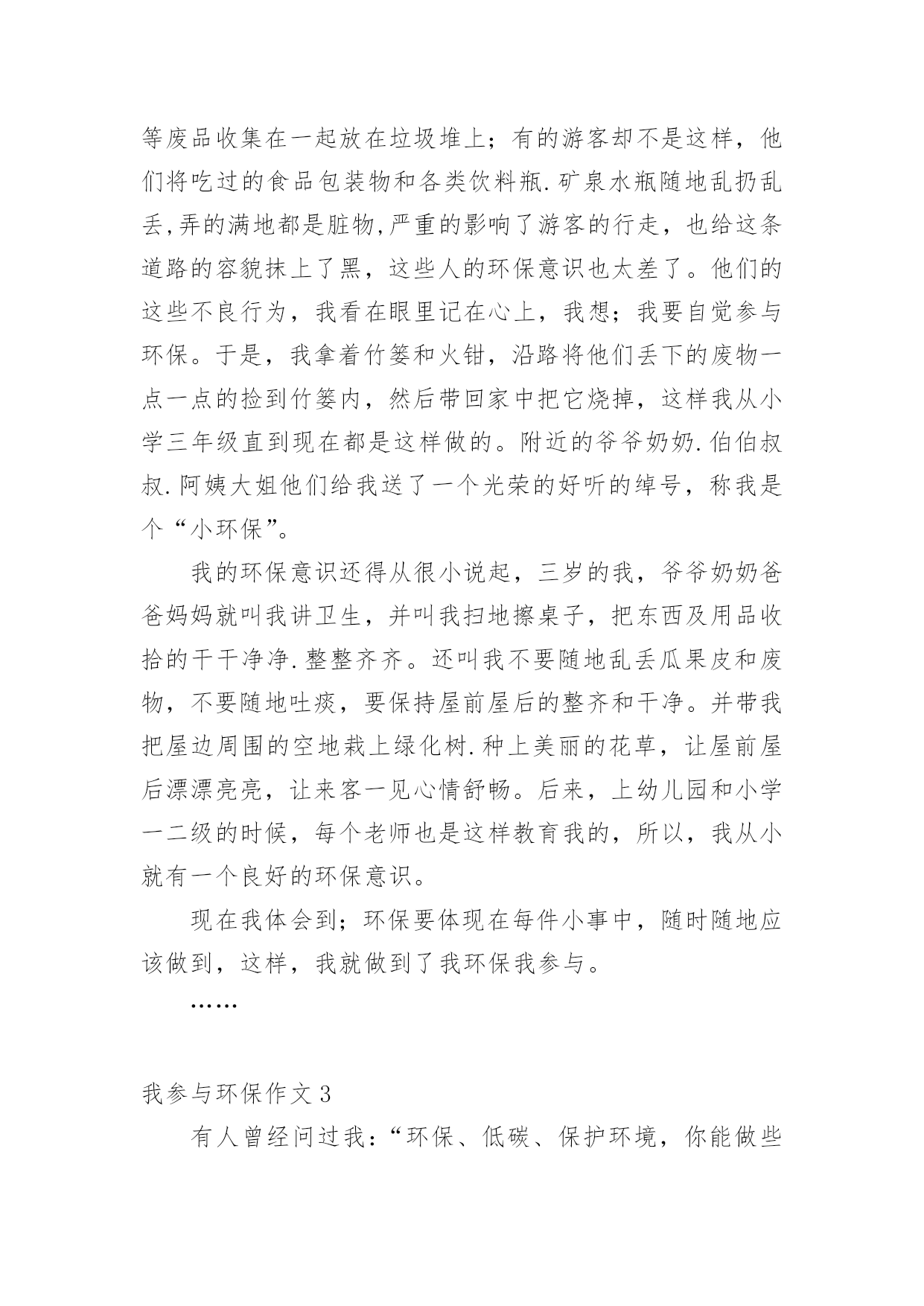 等废品收集在一起放在垃圾堆上；有的游客却不是这样，他们将吃过的食品包装物和各类饮料瓶.矿泉水瓶随地乱扔乱丢,弄的满地都是脏物,严重的影响了游客的行走，也给这条道路的容貌抹上了黑，这些人的环保意识也太差了。他们的这些不良行为，我看在眼里记在心上，我想；我要自觉参与环保。于是，我拿着竹篓和火钳，沿路将他们丢下的废物一点一点的捡到竹篓内，然后带回家中把它烧掉，这样我从小学三年级直到现在都是这样做的。附近的爷爷奶奶.伯伯叔叔.阿姨大姐他们给我送了一个光荣的好听的绰号，称我是个“小环保”。

我的环保意识还得从很小说起，三岁的我，爷爷奶奶爸爸妈妈就叫我讲卫生，并叫我扫地擦桌子，把东西及用品收拾的干干净净.整整齐齐。还叫我不要随地乱丢瓜果皮和废物，不要随地吐痰，要保持屋前屋后的整齐和干净。并带我把屋边周围的空地栽上绿化树.种上美丽的花草，让屋前屋后漂漂亮亮，让来客一见心情舒畅。后来，上幼儿园和小学一二级的时候，每个老师也是这样教育我的，所以，我从小就有一个良好的环保意识。

现在我体会到；环保要体现在每件小事中，随时随地应该做到，这样，我就做到了我环保我参与。

……

我参与环保作文3

有人曾经问过我：“环保、低碳、保护环境，你能做些